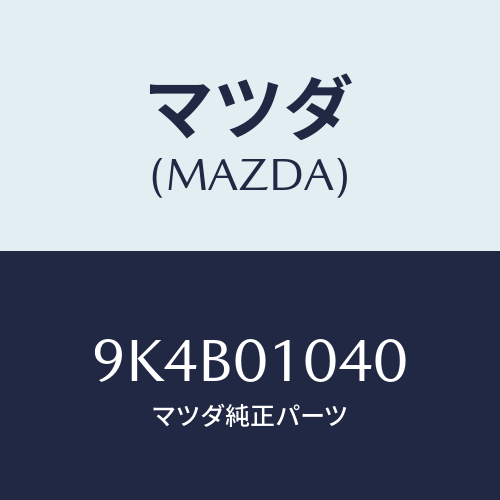 マツダ
(MAZDA)

9K4B01040
マツダ純正パーツ